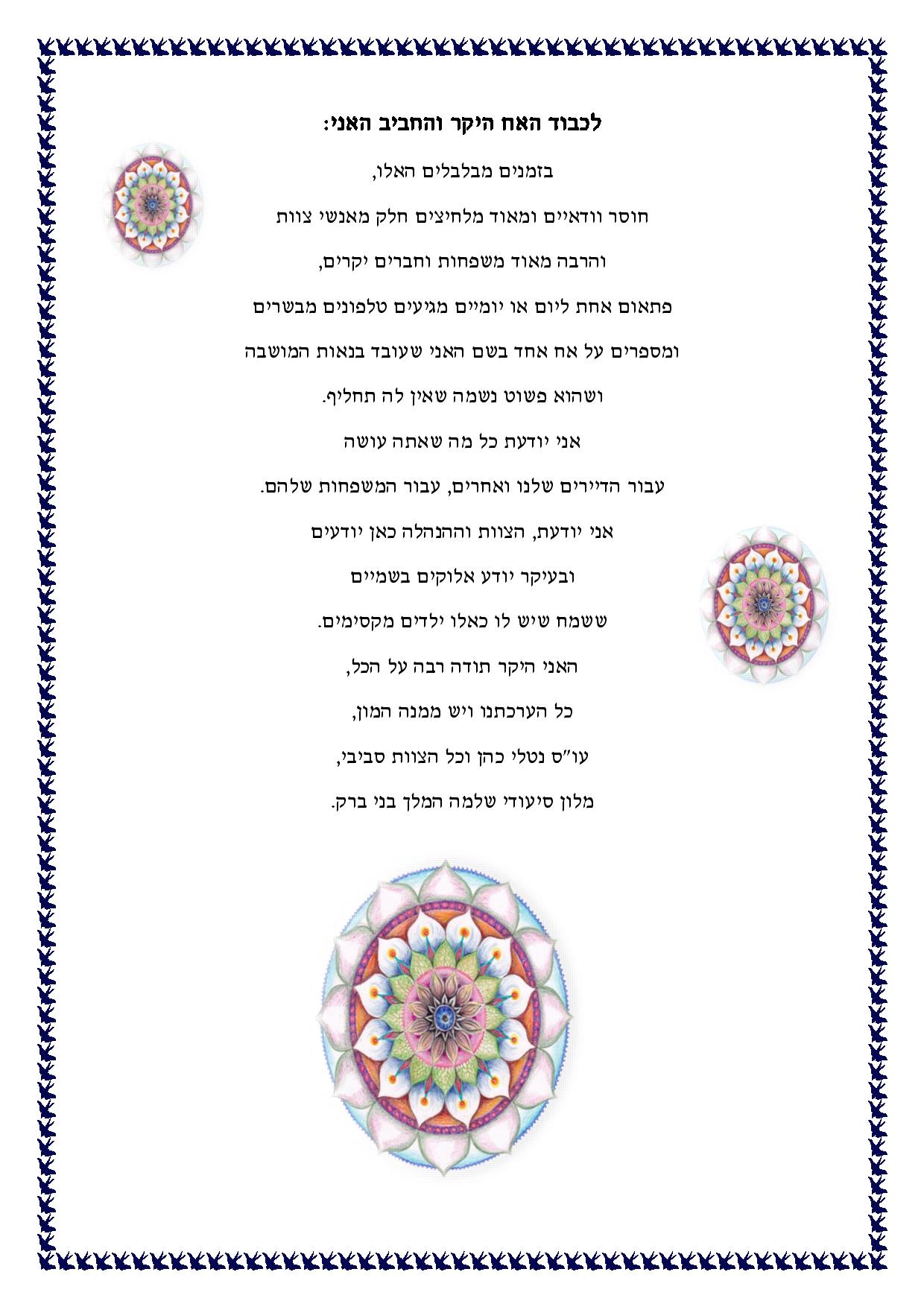 לכבוד האח היקר והחביב האני:

בזמנים מבלבלים האלו,

חוסר וודאיים ומאוד מלחיצים חלק מאנשי צוות

והרבה מאוד משפחות וחברים יקרים,

פתאום אחת ליום או יומיים מגיעים טלפונים מבשרים

ומספרים על אח אחד בשם האני שעובד בנאות המושבה

ושהוא פשוט נשמה שאין לה תחליף.

אני יודעת כל מה שאתה עושה

עבור הדיירים שלנו ואחרים, עבור המשפחות שלהם.

אני יודעת, הצוות וההנהלה כאן יודעים

ובעיקר יודע אלוקים בשמיים

ששמח שיש לו כאלו ילדים מקסימים.

האני היקר תודה רבה על הכל,

כל הערכתנו ויש ממנה המון,

עו"ס נטלי כהן וכל הצוות סביבי,

מלון סיעודי שלמה המלך בני ברק.